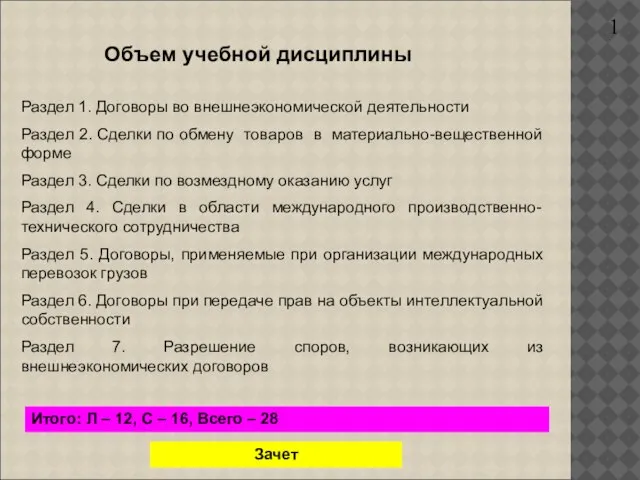 1

Объем учебной дисциплины

Раздел 1. Договоры во внешнеэкономической деятельности

Раздел 2. Сделки по обмену товаров в материально-вещественной форме

Раздел 3. Сделки по возмездному оказанию услуг

Раздел 4. Сделки в области международного производственно-технического сотрудничества

Раздел 5. Договоры, применяемые при организации международных перевозок грузов

Раздел 6. Договоры при передаче прав на объекты интеллектуальной собственности

Раздел 7. Разрешение споров, возникающих из внешнеэкономических договоров

Итого: Л – 12, С – 16, Всего – 28

Зачет